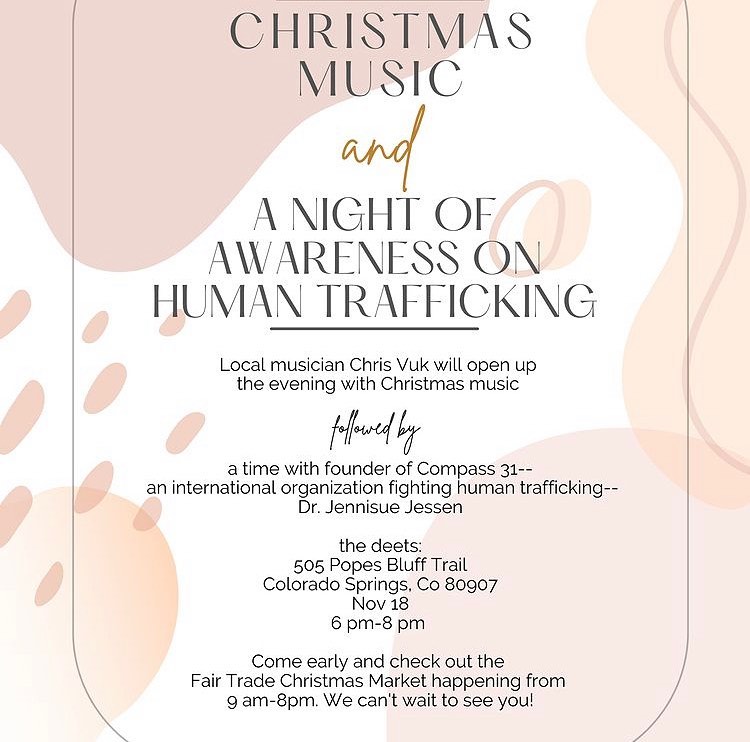 CHRISTMAS MUSIC

and

A NIGHT OF AWARENESS ON HUMAN TRAFFICKING

Local musician Chris Vuk will open up the evening with Christmas music

followed by

a time with founder of Compass 31-- an international organization fighting human trafficking-- Dr. Jennisue Jessen

the deets:
505 Popes Bluff Trail
Colorado Springs, Co 80907
Nov 18
6 pm-8 pm

Come early and check out the Fair Trade Christmas Market happening from 9 am-8pm. We can't wait to see you!